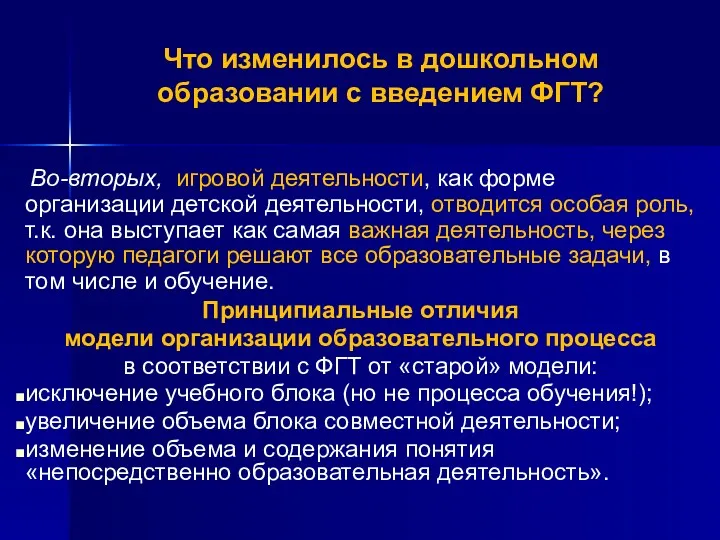 Что изменилось в дошкольном образовании с введением ФГТ?

Во-вторых, игровой деятельности, как форме организации детской деятельности, отводится особая роль, т.к. она выступает как самая важная деятельность, через которую педагоги решают все образовательные задачи, в том числе и обучение.

Принципиальные отличия
модели организации образовательного процесса
в соответствии с ФГТ от «старой» модели:

▪исключение учебного блока (но не процесса обучения!);
▪увеличение объема блока совместной деятельности;
▪изменение объема и содержания понятия «непосредственно образовательная деятельность».